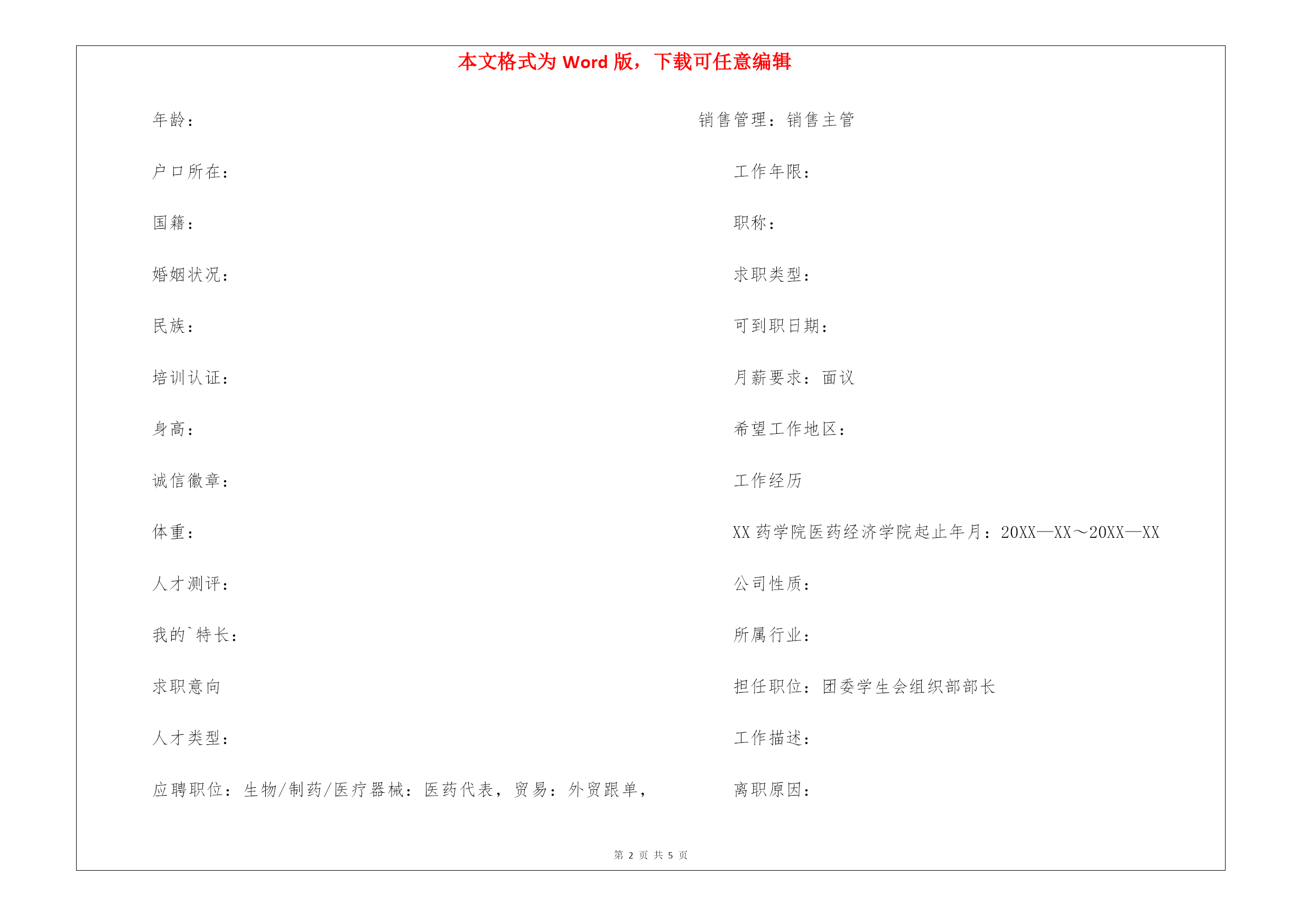 本文格式为 Word 版，下载可任意编辑

年龄：

户口所在：

国籍：

婚姻状况：

民族：

培训认证：

身高：

诚信徽章：

体重：

人才测评：

我的`特长：

求职意向

人才类型：

应聘职位：生物/制药/医疗器械：医药代表，贸易：外贸跟单，

销售管理：销售主管

工作年限：

职称：

求职类型：

可到职日期：

月薪要求：面议

希望工作地区：

工作经历

XX 药学院医药经济学院起止年月：20XX—XX～20XX—XX

公司性质：

所属行业：

担任职位：团委学生会组织部部长

工作描述：

离职原因：

第 2 页 共 5 页